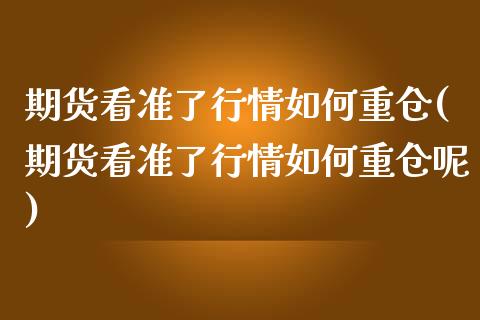 期货看准了行情如何重仓(期货看准了行情如何重仓呢)